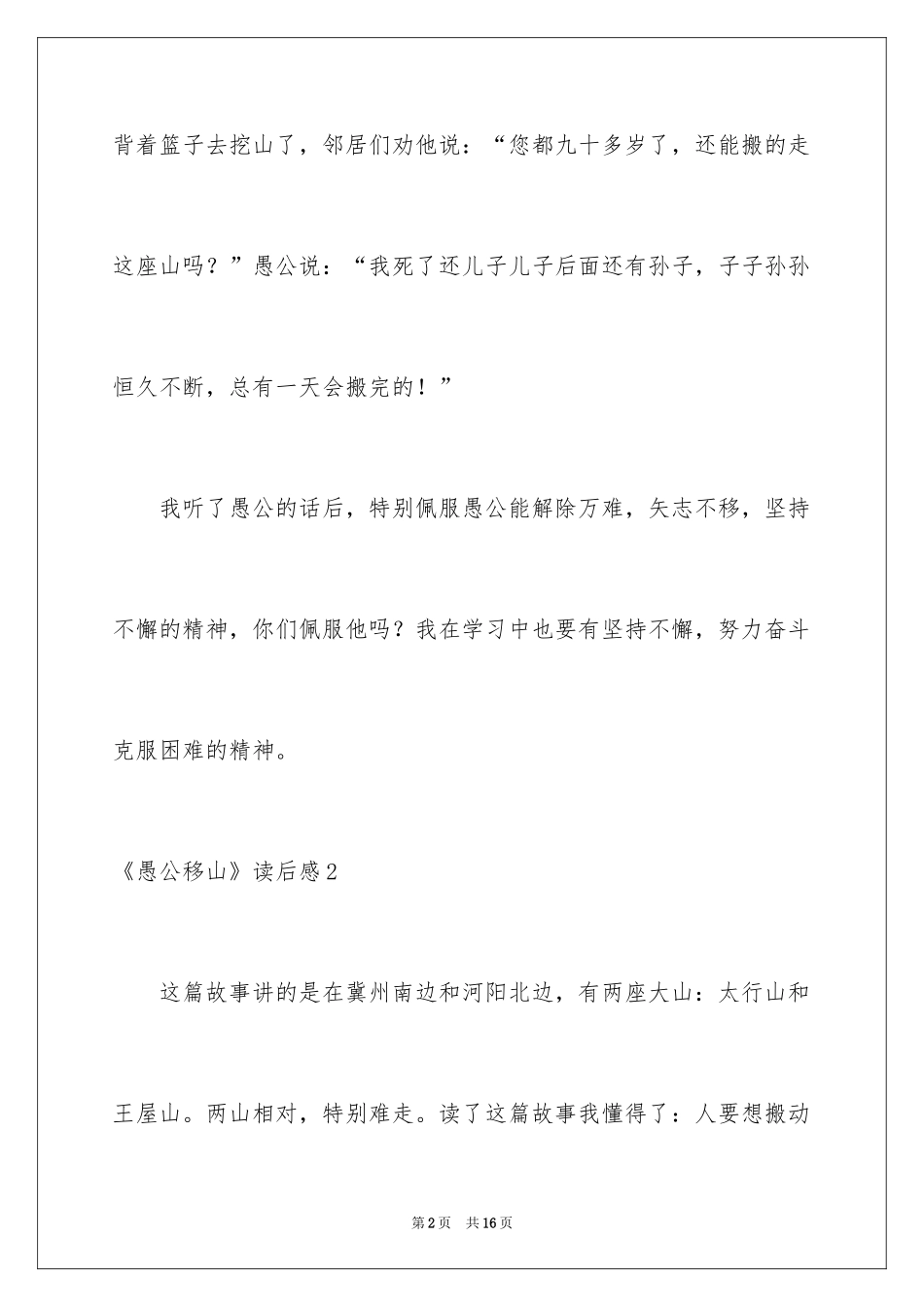 背着篮子去挖山了，邻居们劝他说：“您都九十多岁了，还能搬的走这座山吗？”愚公说：“我死了还儿子儿子后面还有孙子，子子孙孙恒久不断，总有一天会搬完的！”

我听了愚公的话后，特别佩服愚公能解除万难，矢志不移，坚持不懈的精神，你们佩服他吗？我在学习中也要有坚持不懈，努力奋斗克服困难的精神。

《愚公移山》读后感2

这篇故事讲的是在冀州南边和河阳北边，有两座大山：太行山和王屋山。两山相对，特别难走。读了这篇故事我懂得了：人要想搬动

第2页 共16页